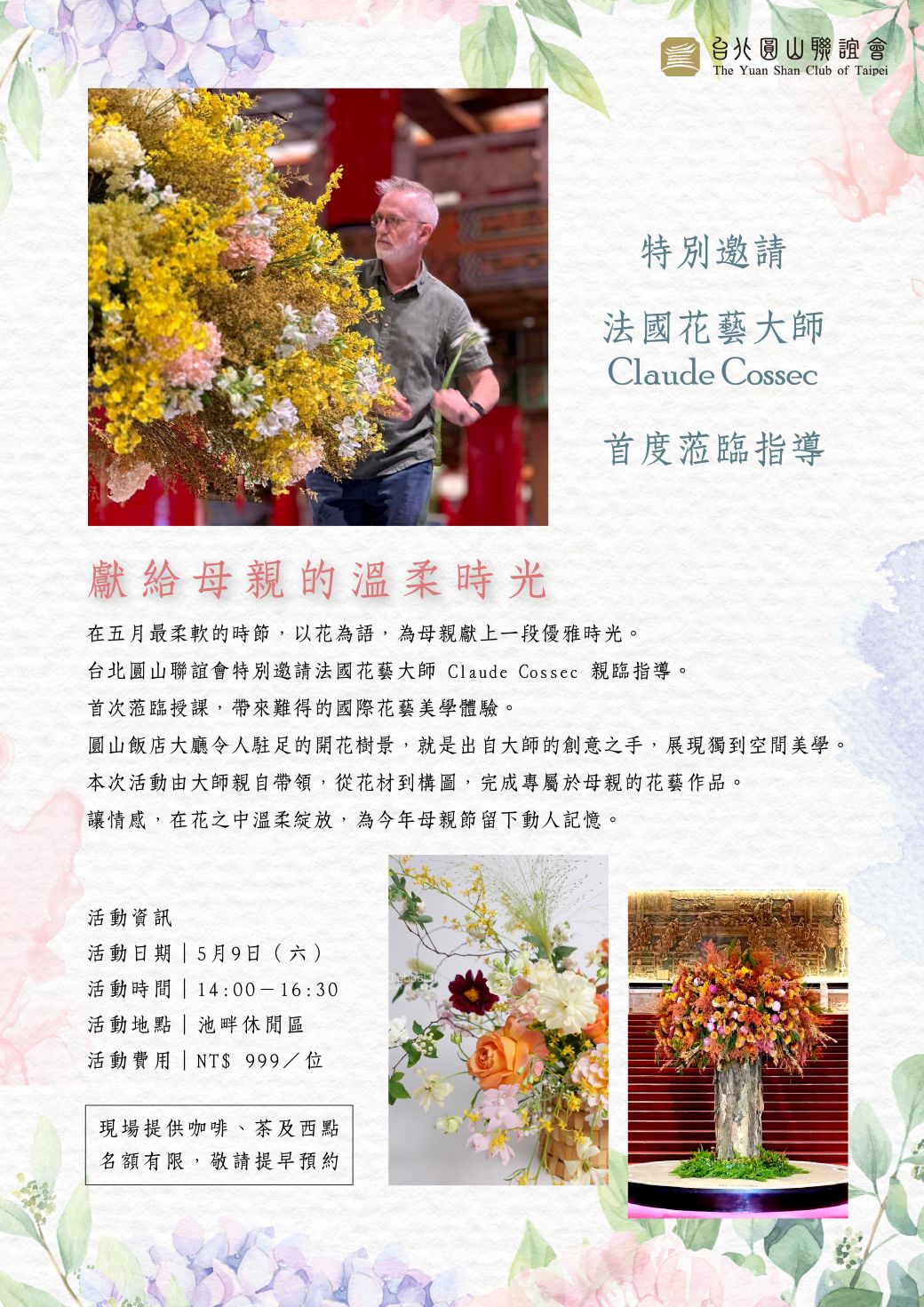 台北圓山聯誼會
The Yuan Shan Club of Taipei

特別邀請

法國花藝大師
Claude Cossec

首度蒞臨指導

獻給母親的溫柔時光

在五月最柔軟的時節，以花為語，為母親獻上一段優雅時光。
台北圓山聯誼會特別邀請法國花藝大師 Claude Cossec 親臨指導。
首次蒞臨授課，帶來難得的國際花藝美學體驗。
圓山飯店大廳令人駐足的開花樹景，就是出自大師的創意之手，展現獨到空間美學。
本次活動由大師親自帶領，從花材到構圖，完成專屬於母親的花藝作品。
讓情感，在花之中溫柔綻放，為今年母親節留下動人記憶。

活動資訊
活動日期｜5月9日（六）
活動時間｜14:00－16:30
活動地點｜池畔休閒區
活動費用｜NT$ 999／位

現場提供咖啡、茶及西點
名額有限，敬請提早預約